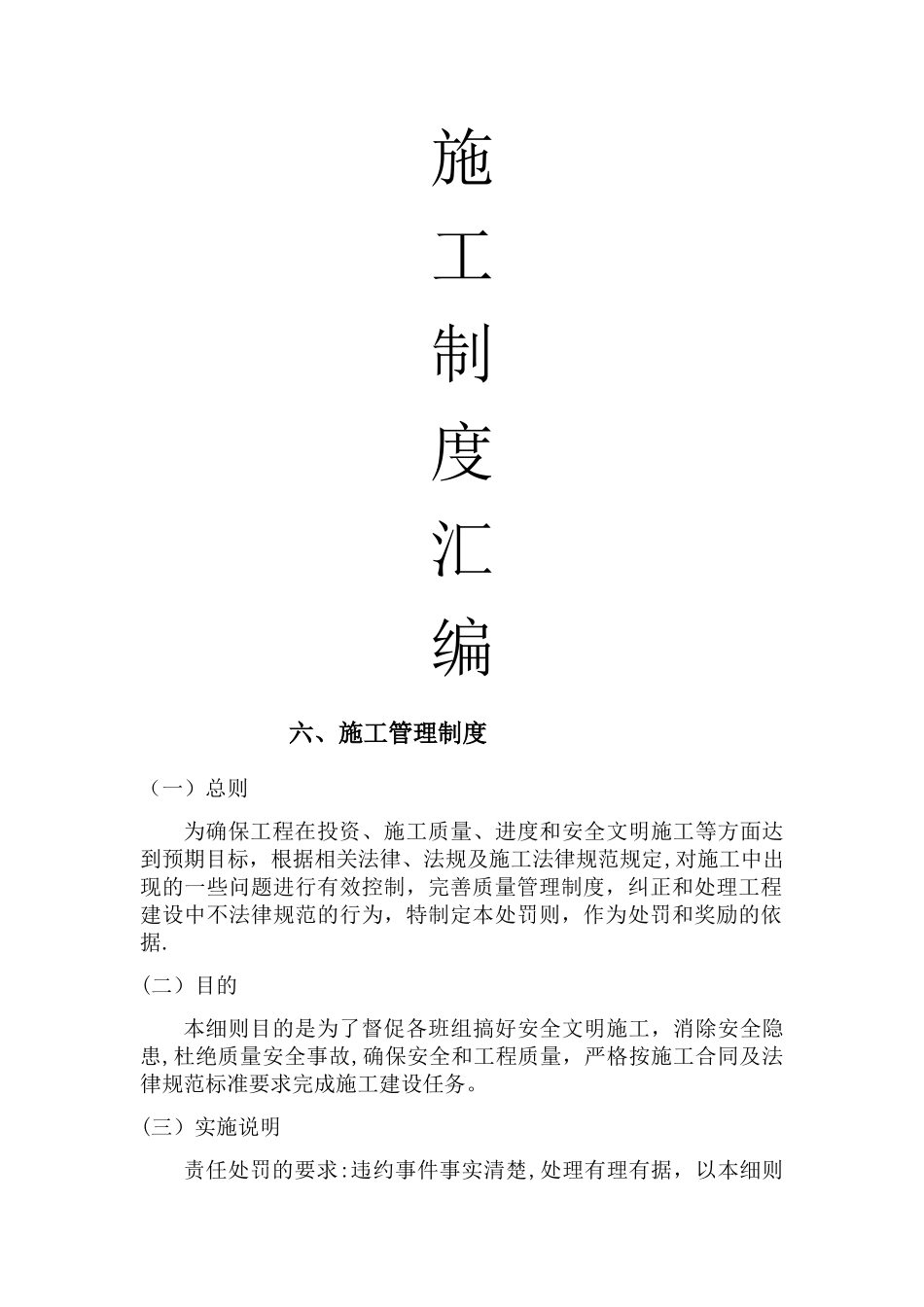 施
工
制
度
汇
编

六、施工管理制度

（一）总则

为确保工程在投资、施工质量、进度和安全文明施工等方面达到预期目标，根据相关法律、法规及施工法律规范规定,对施工中出现的一些问题进行有效控制，完善质量管理制度，纠正和处理工程建设中不法律规范的行为，特制定本处罚则，作为处罚和奖励的依据.

（二）目的

本细则目的是为了督促各班组搞好安全文明施工，消除安全隐患,杜绝质量安全事故,确保安全和工程质量，严格按施工合同及法律规范标准要求完成施工建设任务。

（三）实施说明

责任处罚的要求:违约事件事实清楚,处理有理有据，以本细则